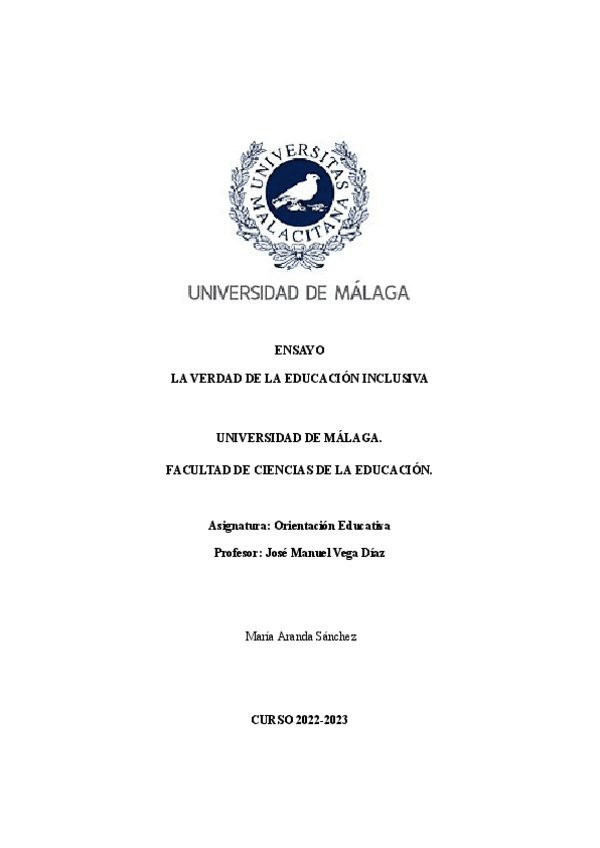 UNIVERSITAS MALACITANA

UNIVERSIDAD DE MÁLAGA

ENSAYO

LA VERDAD DE LA EDUCACIÓN INCLUSIVA

UNIVERSIDAD DE MÁLAGA.

FACULTAD DE CIENCIAS DE LA EDUCACIÓN.

Asignatura: Orientación Educativa

Profesor: José Manuel Vega Díaz

María Aranda Sánchez

CURSO 2022-2023